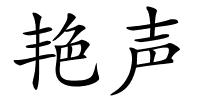 艳声